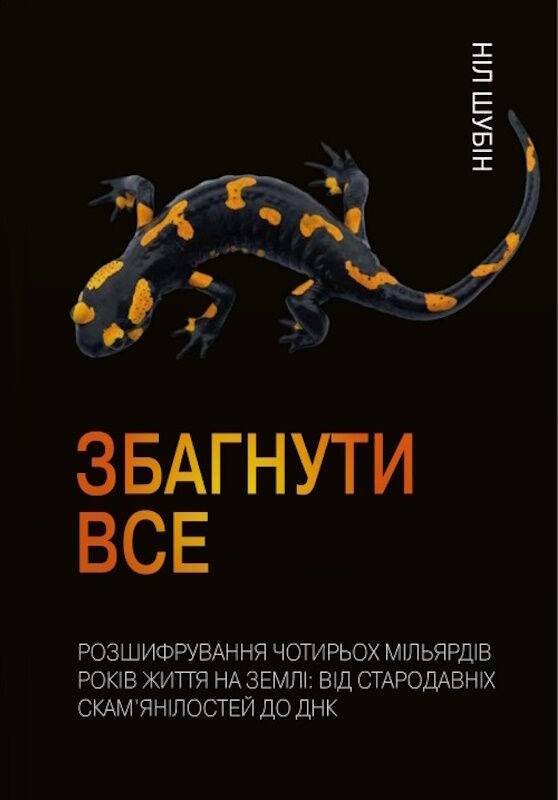 НІЛ ШУБІН

ЗБАГНУТИ ВСЕ

РОЗШИФРУВАННЯ ЧОТИРЬОХ МІЛЬЯРДІВ РОКІВ ЖИТТЯ НА ЗЕМЛІ: ВІД СТАРОДАВНІХ СКАМ'ЯНІЛОСТЕЙ ДО ДНК